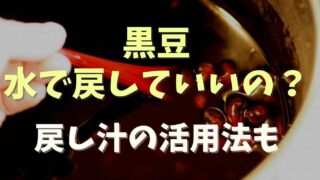 黒豆
水で戻していいの？
戻し汁の活用法も